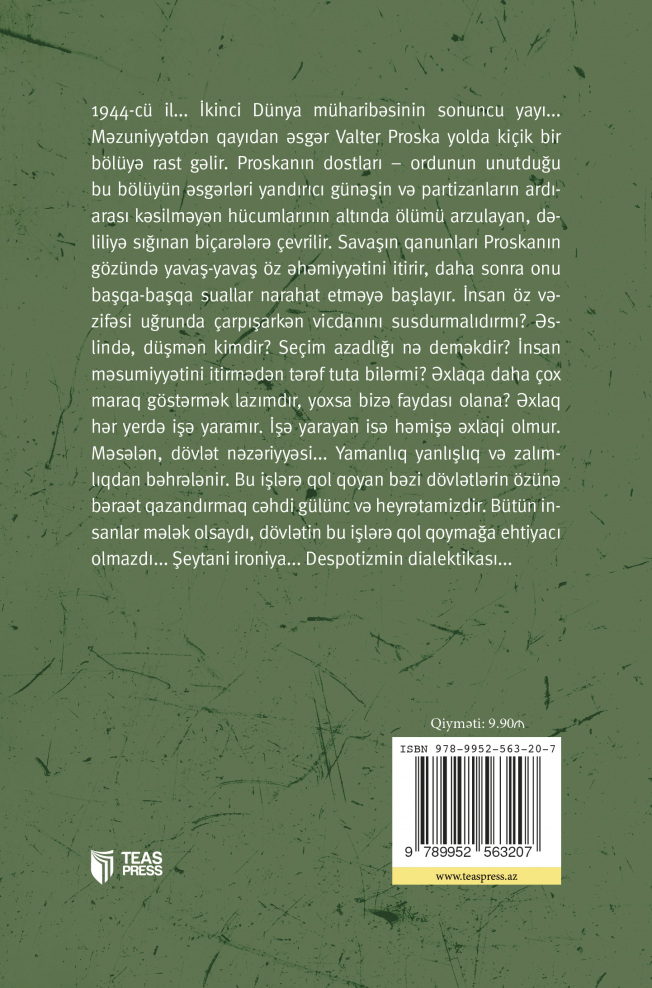 1944-cü il... İkinci Dünya müharibəsinin sonuncu yayı... Məzuniyyətdən qayıdan əsgər Valter Proska yolda kiçik bir bölüyə rast gəlir. Proskanın dostları – ordunun unutduğu bu bölüyün əsgərləri yandırıcı günəşin və partizanların ardıarası kəsilməyən hücumlarının altında ölümü arzulayan, dəliliyə sığınan biçarələrə çevrilir. Savaşın qanunları Proskanın gözündə yavaş-yavaş öz əhəmiyyətini itirir, daha sonra onu başqa-başqa suallar narahat etməyə başlayır. İnsan öz vəzifəsi uğrunda çarpışarkən vicdanını susdurmalıdırmı? Əslində, düşmən kimdir? Seçim azadlığı nə deməkdir? İnsan məsumiyyətini itirmədən tərəf tuta bilərmi? Əxlaqa daha çox maraq göstərmək lazımdır, yoxsa bizə faydası olana? Əxlaq hər yerdə işə yaramır. İşə yarayan isə həmişə əxlaqi olmur. Məsələn, dövlət nəzəriyyəsi... Yamanlıq yanlışlıq və zalımlıqdan bəhrələnir. Bu işlərə qol qoyan bəzi dövlətlərin özünə bəraət qazandırmaq cəhdi gülünc və heyrətamizdir. Bütün insanlar mələk olsaydı, dövlətin bu işlərə qol qoymağa ehtiyacı olmazdı... Şeytani ironiya... Despotizmin dialektikası...

Qiyməti: 9.90₼

ISBN 978-9952-563-20-7

9 789952 563207

www.teaspress.az

TEAS PRESS